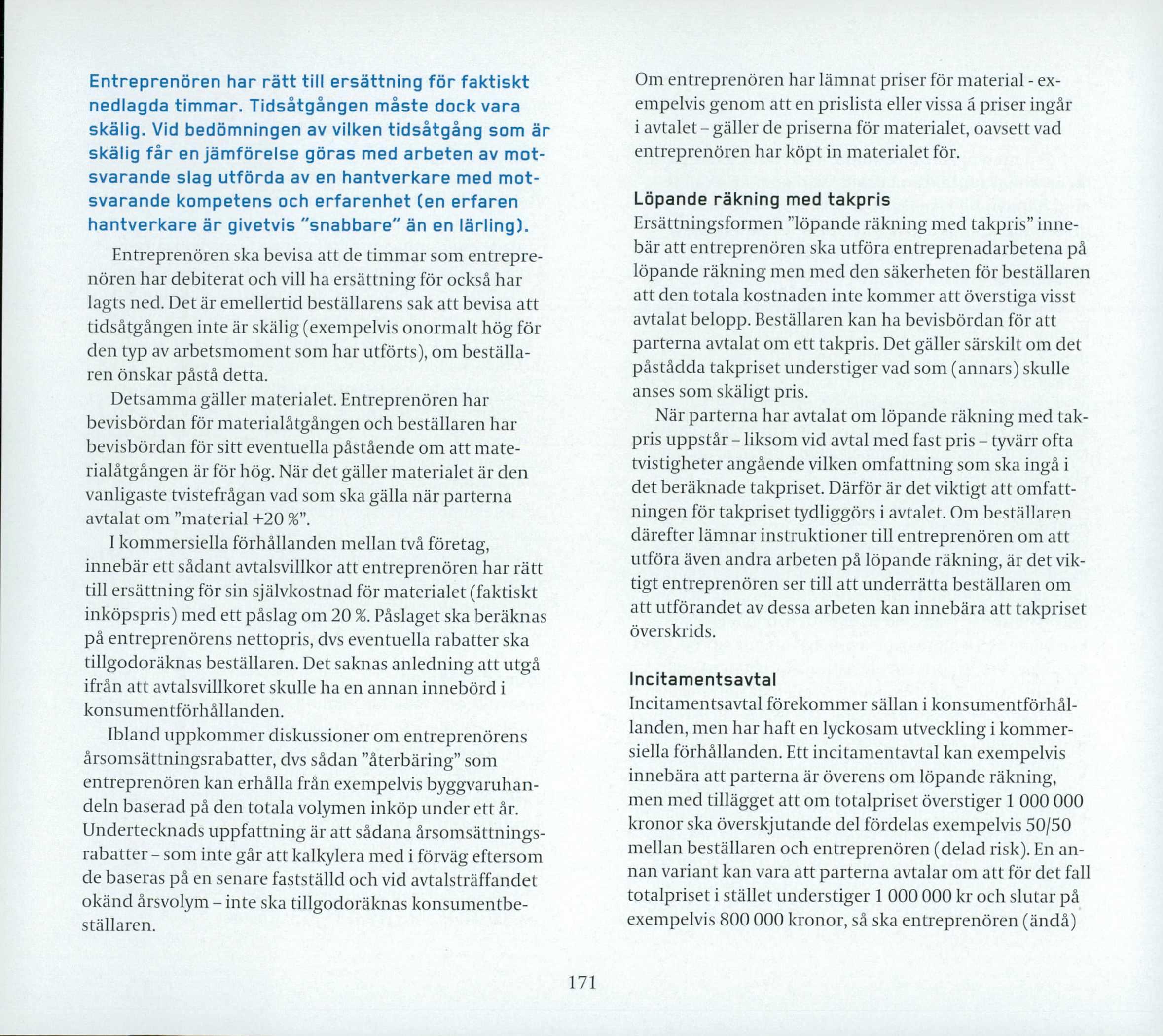 Entreprenören har rätt till ersättning för faktiskt nedlagda timmar. Tidsåtgången måste dock vara skälig. Vid bedömningen av vilken tidsåtgång som är skälig får en jämförelse göras med arbeten av motsvarande slag utförda av en hantverkare med motsvarande kompetens och erfarenhet (en erfaren hantverkare är givetvis "snabbare" än en lärling).

Entreprenören ska bevisa att de timmar som entreprenören har debiterat och vill ha ersättning för också har lagts ned. Det är emellertid beställarens sak att bevisa att tidsåtgången inte är skälig (exempelvis onormalt hög för den typ av arbetsmoment som har utförts), om beställaren önskar påstå detta.

Detsamma gäller materialet. Entreprenören har bevisbördan för materialåtgången och beställaren har bevisbördan för sitt eventuella påstående om att materialåtgången är för hög. När det gäller materialet är den vanligaste tvistefrågan vad som ska gälla när parterna avtalat om "material +20 %".

I kommersiella förhållanden mellan två företag, innebär ett sådant avtalsvillkor att entreprenören har rätt till ersättning för sin självkostnad för materialet (faktiskt inköpspris) med ett påslag om 20 %. Påslaget ska beräknas på entreprenörens nettopris, dvs eventuella rabatter ska tillgodoräknas beställaren. Det saknas anledning att utgå ifrån att avtalsvillkoret skulle ha en annan innebörd i konsumentförhållanden.

Ibland uppkommer diskussioner om entreprenörens årsomsättningsrabatter, dvs sådan "återbäring" som entreprenören kan erhålla från exempelvis byggvaruhandeln baserad på den totala volymen inköp under ett år. Undertecknads uppfattning är att sådana årsomsättningsrabatter – som inte går att kalkylera med i förväg eftersom de baseras på en senare fastställd och vid avtalsträffandet okänd årsvolym – inte ska tillgodoräknas konsumentbeställaren.

Om entreprenören har lämnat priser för material - exempelvis genom att en prislista eller vissa á priser ingår i avtalet – gäller de priserna för materialet, oavsett vad entreprenören har köpt in materialet för.

Löpande räkning med takpris
Ersättningsformen "löpande räkning med takpris" innebär att entreprenören ska utföra entreprenadarbetena på löpande räkning men med den säkerheten för beställaren att den totala kostnaden inte kommer att överstiga visst avtalat belopp. Beställaren kan ha bevisbördan för att parterna avtalat om ett takpris. Det gäller särskilt om det påstådda takpriset understiger vad som (annars) skulle anses som skäligt pris.

När parterna har avtalat om löpande räkning med takpris uppstår – liksom vid avtal med fast pris – tyvärr ofta tvistigheter angående vilken omfattning som ska ingå i det beräknade takpriset. Därför är det viktigt att omfattningen för takpriset tydliggörs i avtalet. Om beställaren därefter lämnar instruktioner till entreprenören om att utföra även andra arbeten på löpande räkning, är det viktigt entreprenören ser till att underrätta beställaren om att utförandet av dessa arbeten kan innebära att takpriset överskrids.

Incitamentsavtal
Incitamentsavtal förekommer sällan i konsumentförhållanden, men har haft en lyckosam utveckling i kommersiella förhållanden. Ett incitamentavtal kan exempelvis innebära att parterna är överens om löpande räkning, men med tillägget att om totalpriset överstiger 1 000 000 kronor ska överskjutande del fördelas exempelvis 50/50 mellan beställaren och entreprenören (delad risk). En annan variant kan vara att parterna avtalar om att för det fall totalpriset i stället understiger 1 000 000 kr och slutar på exempelvis 800 000 kronor, så ska entreprenören (ändå)

171